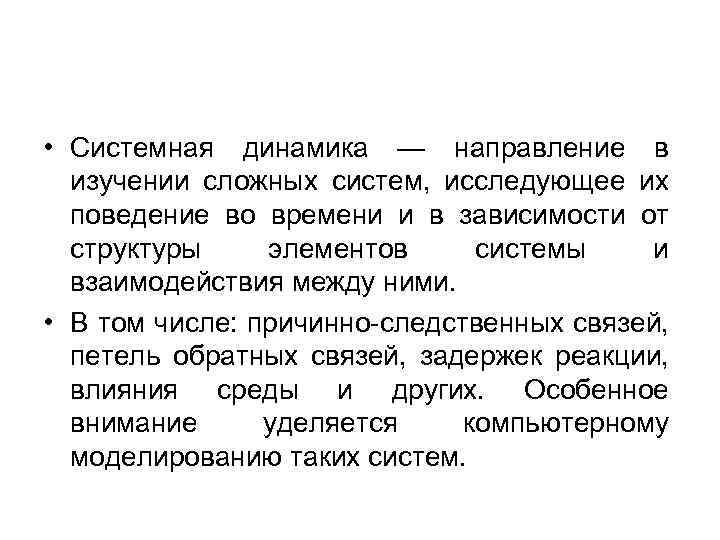 • Системная динамика — направление в изучении сложных систем, исследующее их поведение во времени и в зависимости от структуры элементов системы и взаимодействия между ними.

• В том числе: причинно-следственных связей, петель обратных связей, задержек реакции, влияния среды и других. Особенное внимание уделяется компьютерному моделированию таких систем.